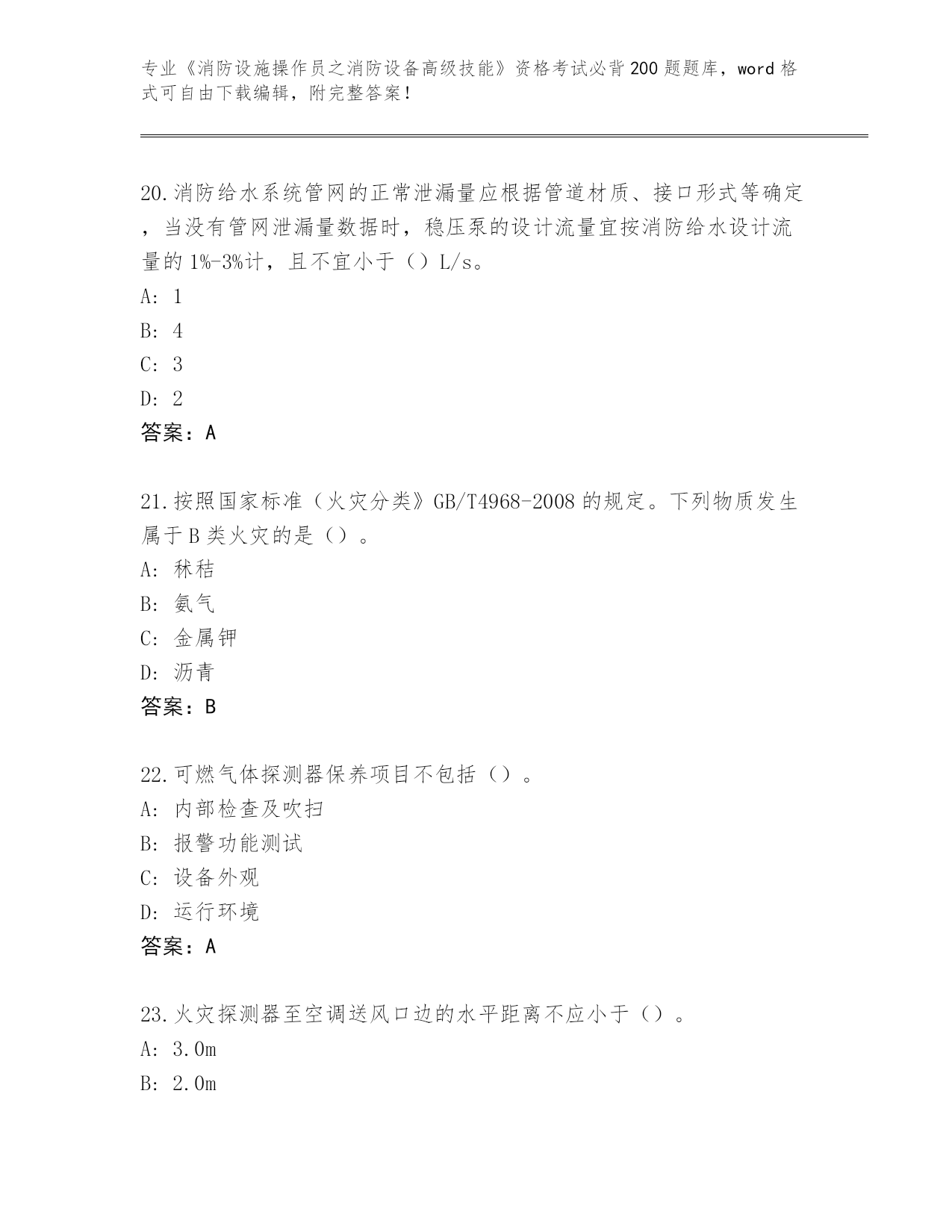 专业《消防设施操作员之消防设备高级技能》资格考试必背200题题库，word格式可自由下载编辑，附完整答案！

20.消防给水系统管网的正常泄漏量应根据管道材质、接口形式等确定，当没有管网泄漏量数据时，稳压泵的设计流量宜按消防给水设计流量的1%-3%计，且不宜小于（）L/s。
A: 1
B: 4
C: 3
D: 2
答案：A

21.按照国家标准（火灾分类》GB/T4968-2008的规定。下列物质发生属于B类火灾的是（）。
A: 秫秸
B: 氨气
C: 金属钾
D: 沥青
答案：B

22.可燃气体探测器保养项目不包括（）。
A: 内部检查及吹扫
B: 报警功能测试
C: 设备外观
D: 运行环境
答案：A

23.火灾探测器至空调送风口边的水平距离不应小于（）。
A: 3.0m
B: 2.0m